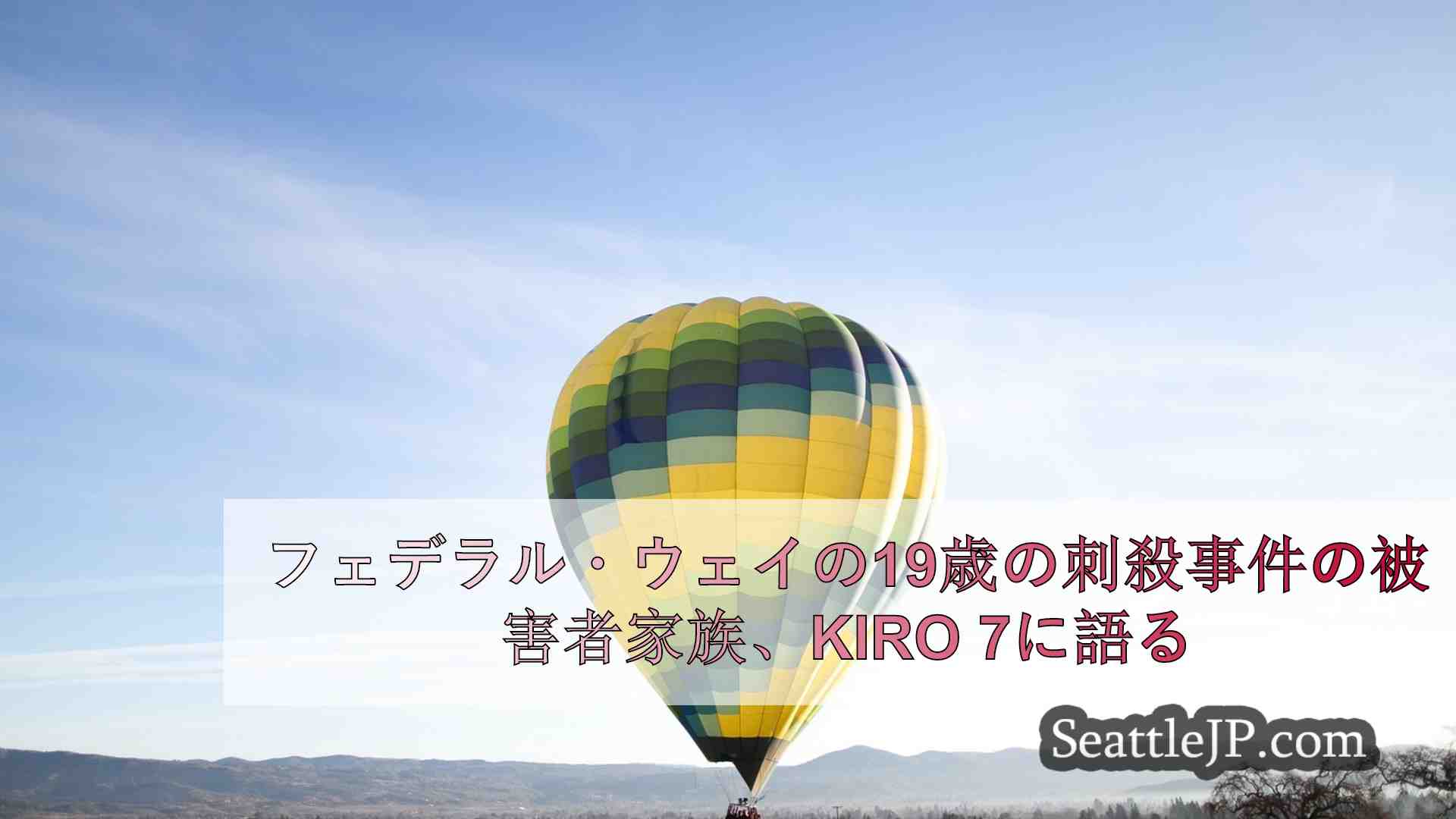 フェデラル・ウェイの19歳の刺殺事件の被害者家族、KIRO 7に語る

SeattleJP.com